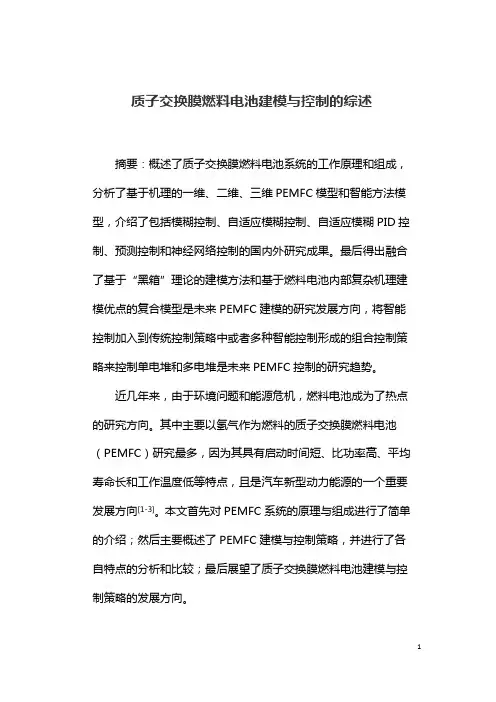 质子交换膜燃料电池建模与控制的综述

摘要：概述了质子交换膜燃料电池系统的工作原理和组成，分析了基于机理的一维、二维、三维 PEMFC 模型和智能方法模型，介绍了包括模糊控制、自适应模糊控制、自适应模糊 PID 控制、预测控制和神经网络控制的国内外研究成果。最后得出融合了基于“黑箱”理论的建模方法和基于燃料电池内部复杂机理建模优点的复合模型是未来 PEMFC 建模的研究发展方向，将智能控制加入到传统控制策略中或者多种智能控制形成的组合控制策略来控制单电堆和多电堆是未来 PEMFC 控制的研究趋势。

近几年来，由于环境问题和能源危机，燃料电池成为了热点的研究方向。其中主要以氢气作为燃料的质子交换膜燃料电池（PEMFC）研究最多，因为其具有启动时间短、比功率高、平均寿命长和工作温度低等特点，且是汽车新型动力能源的一个重要发展方向$^{[1-3]}$。本文首先对 PEMFC 系统的原理与组成进行了简单的介绍；然后主要概述了 PEMFC 建模与控制策略，并进行了各自特点的分析和比较；最后展望了质子交换膜燃料电池建模与控制策略的发展方向。

1